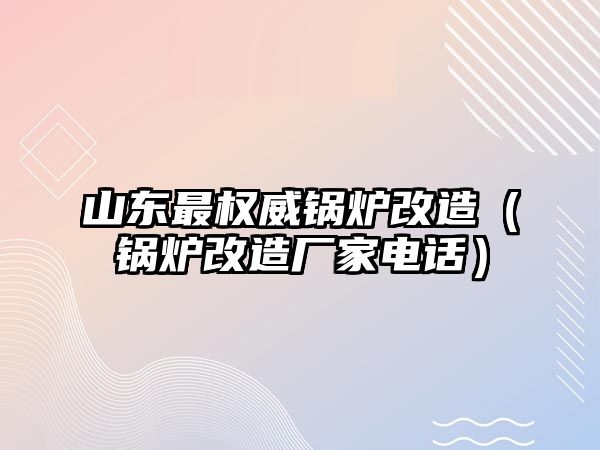 山东最权威锅炉改造（锅炉改造厂家电话）